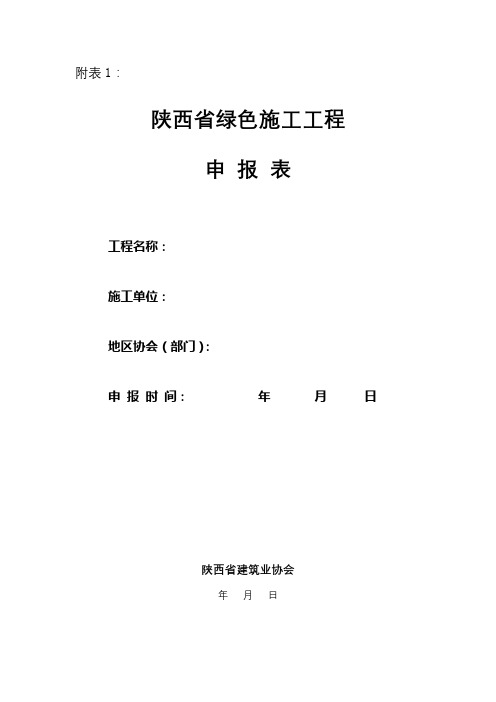 附表 1：

陕西省绿色施工工程

申 报 表

工程名称：

施工单位：

地区协会（部门）：

申 报 时 间：　　　年　　月　　日

陕西省建筑业协会

年　月　日